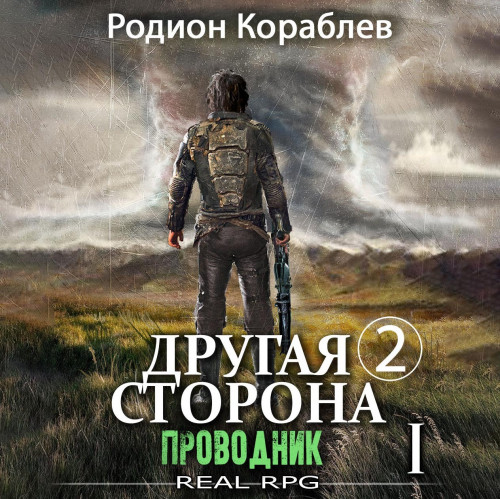 Родион Кораблев

ДРУГАЯ 2
СТОРОНА

ПРОВОДНИК

I

REAL RPG